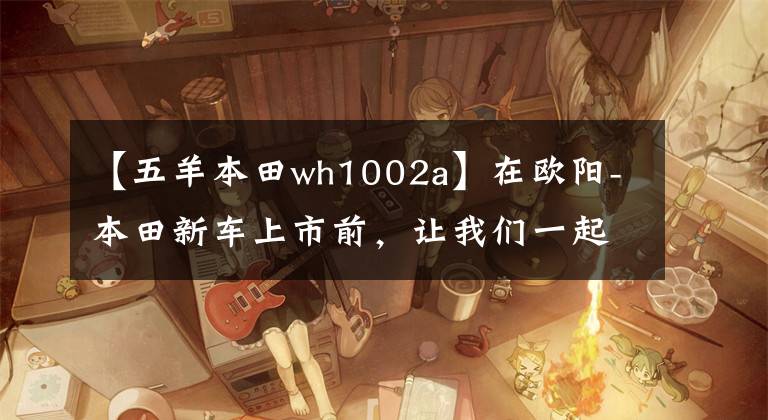 【五羊本田wh1002a】在欧阳-本田新车上市前，让我们一起